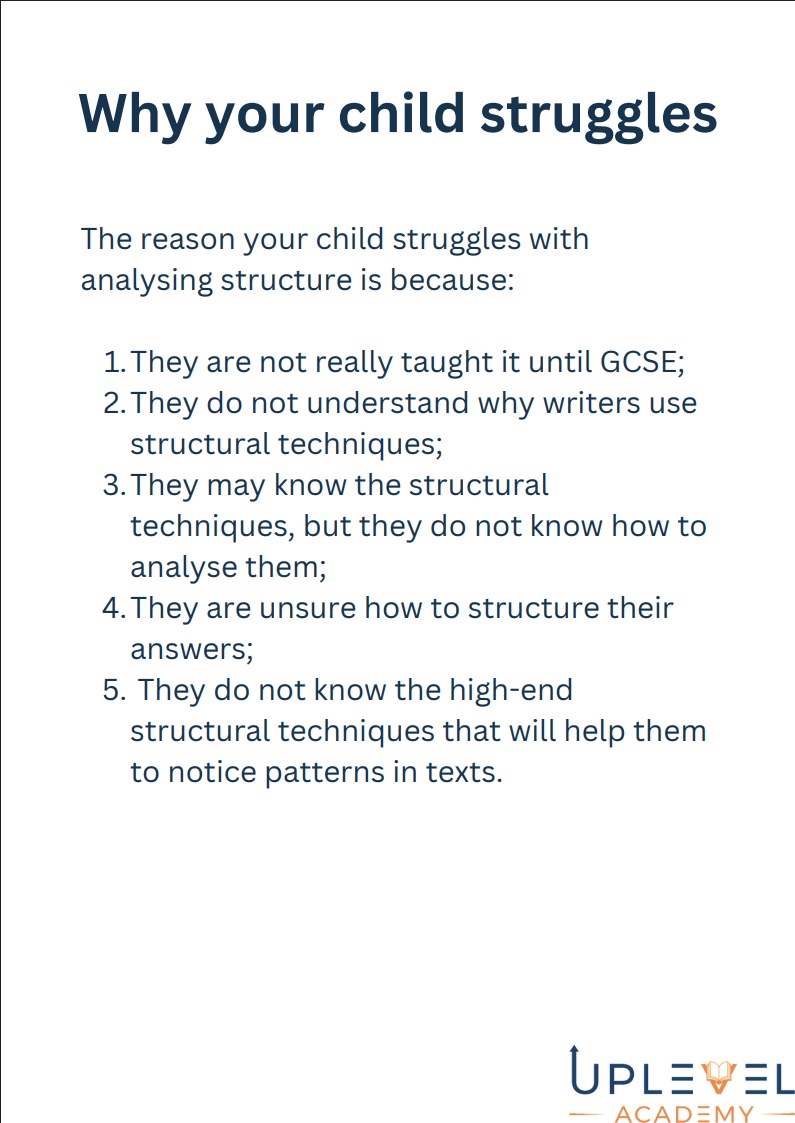 Why your child struggles

The reason your child struggles with analysing structure is because:

1. They are not really taught it until GCSE;
2. They do not understand why writers use structural techniques;
3. They may know the structural techniques, but they do not know how to analyse them;
4. They are unsure how to structure their answers;
5. They do not know the high-end structural techniques that will help them to notice patterns in texts.

UPLEVEL
ACADEMY